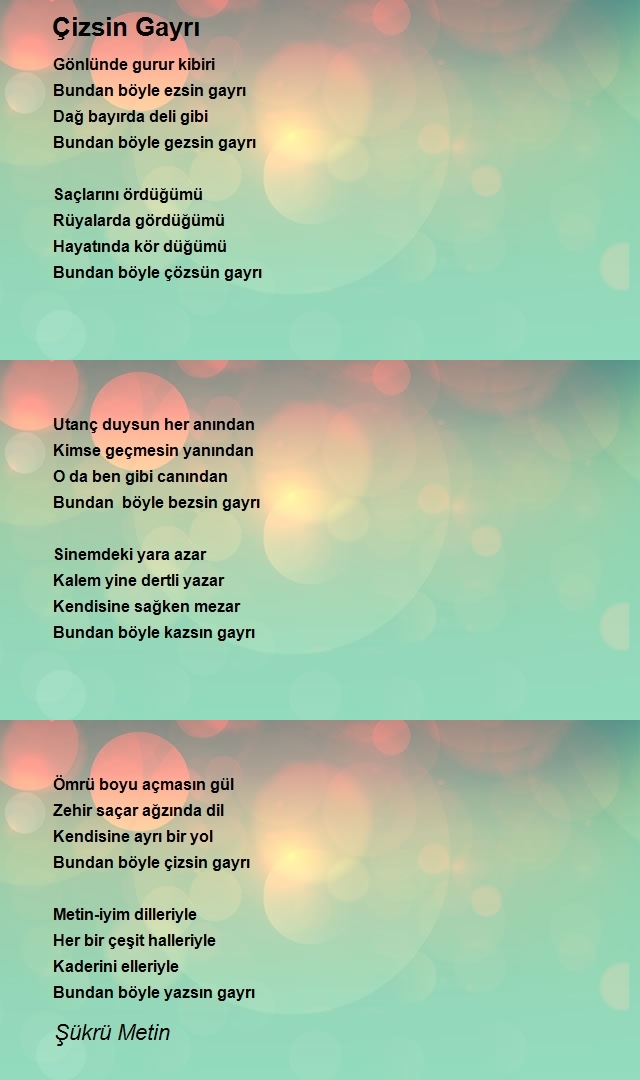 Çizsin Gayrı

Gönlünde gurur kibiri
Bundan böyle ezsin gayrı
Dağ bayırda deli gibi
Bundan böyle gezsin gayrı

Saçlarını ördüğümü
Rüyalarda gördüğümü
Hayatında kör düğümü
Bundan böyle çözsün gayrı

Utanç duysun her anından
Kimse geçmesin yanından
O da ben gibi canından
Bundan böyle bezsin gayrı

Sinemdeki yara azar
Kalem yine dertli yazar
Kendisine sağken mezar
Bundan böyle kazsın gayrı

Ömrü boyu açmasın gül
Zehir saçar ağzında dil
Kendisine ayrı bir yol
Bundan böyle çizsin gayrı

Metin-iyim dilleriyle
Her bir çeşit halleriyle
Kaderini elleriyle
Bundan böyle yazsın gayrı

Şükrü Metin